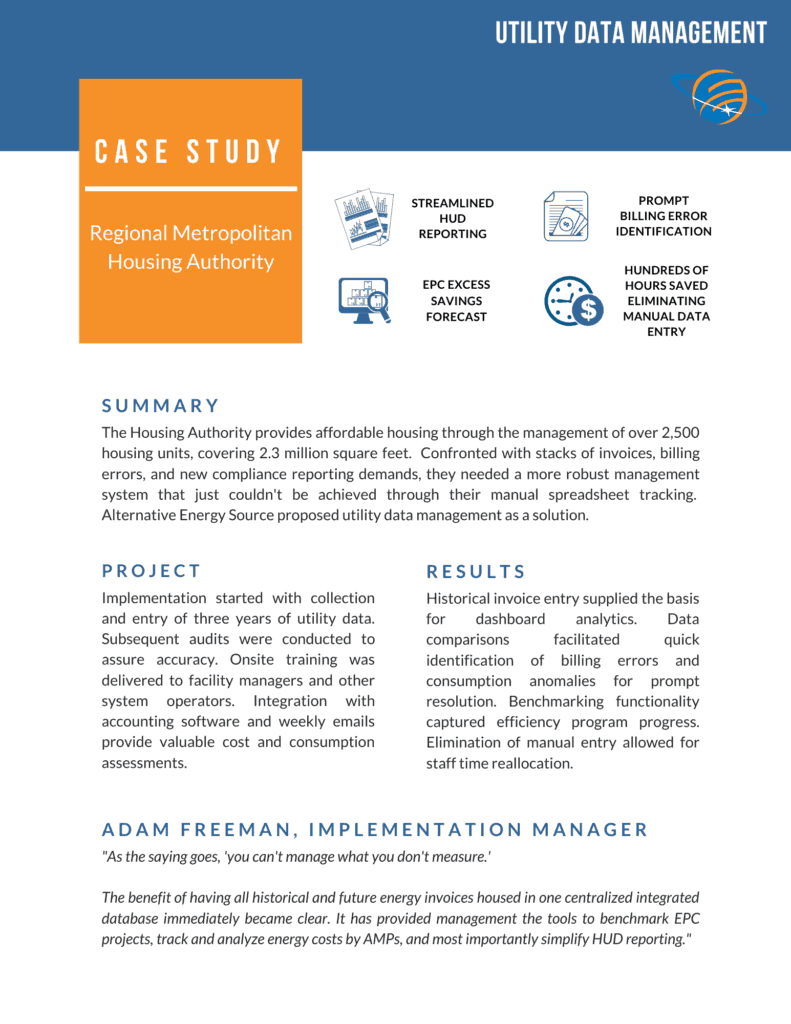 UTILITY DATA MANAGEMENT

CASE STUDY

Regional Metropolitan Housing Authority

STREAMLINED HUD REPORTING

PROMPT BILLING ERROR IDENTIFICATION

EPC EXCESS SAVINGS FORECAST

HUNDREDS OF HOURS SAVED ELIMINATING MANUAL DATA ENTRY

SUMMARY

The Housing Authority provides affordable housing through the management of over 2,500 housing units, covering 2.3 million square feet. Confronted with stacks of invoices, billing errors, and new compliance reporting demands, they needed a more robust management system that just couldn't be achieved through their manual spreadsheet tracking. Alternative Energy Source proposed utility data management as a solution.

PROJECT

Implementation started with collection and entry of three years of utility data. Subsequent audits were conducted to assure accuracy. Onsite training was delivered to facility managers and other system operators. Integration with accounting software and weekly emails provide valuable cost and consumption assessments.

RESULTS

Historical invoice entry supplied the basis for dashboard analytics. Data comparisons facilitated quick identification of billing errors and consumption anomalies for prompt resolution. Benchmarking functionality captured efficiency program progress. Elimination of manual entry allowed for staff time reallocation.

ADAM FREEMAN, IMPLEMENTATION MANAGER

"As the saying goes, 'you can't manage what you don't measure.'

The benefit of having all historical and future energy invoices housed in one centralized integrated database immediately became clear. It has provided management the tools to benchmark EPC projects, track and analyze energy costs by AMPs, and most importantly simplify HUD reporting."